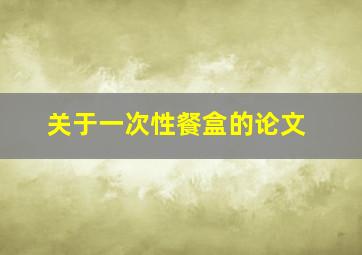 关于一次性餐盒的论文